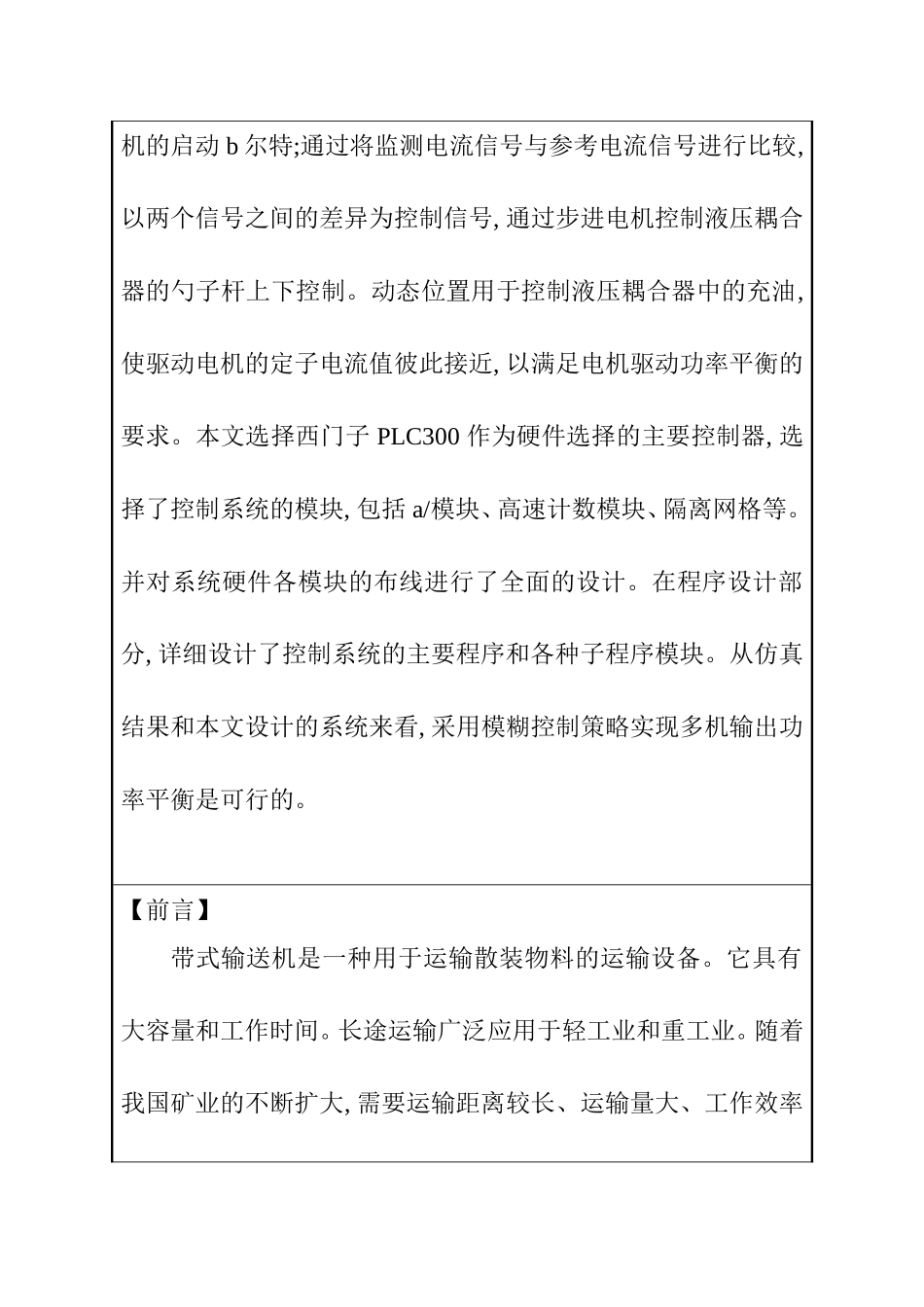 机的启动 b 尔特;通过将监测电流信号与参考电流信号进行比较,以两个信号之间的差异为控制信号,通过步进电机控制液压耦合器的勺子杆上下控制。动态位置用于控制液压耦合器中的充油,使驱动电机的定子电流值彼此接近,以满足电机驱动功率平衡的要求。本文选择西门子 PLC300 作为硬件选择的主要控制器,选择了控制系统的模块,包括 a/模块、高速计数模块、隔离网格等。并对系统硬件各模块的布线进行了全面的设计。在程序设计部分,详细设计了控制系统的主要程序和各种子程序模块。从仿真结果和本文设计的系统来看,采用模糊控制策略实现多机输出功率平衡是可行的。

【前言】

带式输送机是一种用于运输散装物料的运输设备。它具有大容量和工作时间。长途运输广泛应用于轻工业和重工业。随着我国矿业的不断扩大,需要运输距离较长、运输量大、工作效率